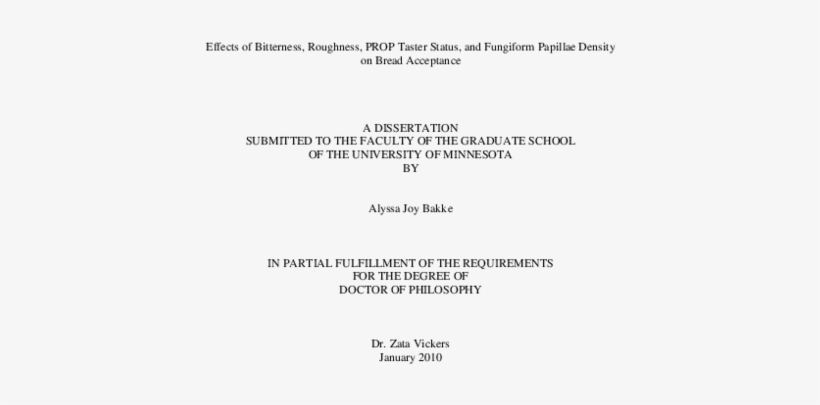 Effects of Bitterness, Roughness, PROP Taster Status, and Fungiform Papillae Density on Bread Acceptance

A DISSERTATION
SUBMITTED TO THE FACULTY OF THE GRADUATE SCHOOL
OF THE UNIVERSITY OF MINNESOTA
BY

Alyssa Joy Bakke

IN PARTIAL FULFILLMENT OF THE REQUIREMENTS
FOR THE DEGREE OF
DOCTOR OF PHILOSOPHY

Dr. Zata Vickers
January 2010